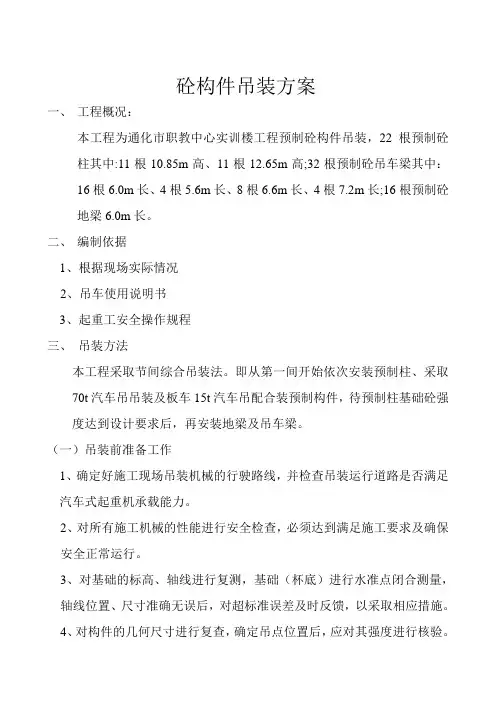 砼构件吊装方案

一、 工程概况：

本工程为通化市职教中心实训楼工程预制砼构件吊装，22 根预制砼柱其中:11 根 10.85m 高、11 根 12.65m 高;32 根预制砼吊车梁其中：16 根 6.0m 长、4 根 5.6m 长、8 根 6.6m 长、4 根 7.2m 长;16 根预制砼地梁 6.0m 长。

二、 编制依据

1、根据现场实际情况

2、吊车使用说明书

3、起重工安全操作规程

三、 吊装方法

本工程采取节间综合吊装法。即从第一间开始依次安装预制柱、采取 70t 汽车吊吊装及板车 15t 汽车吊配合装预制构件，待预制柱基础砼强度达到设计要求后，再安装地梁及吊车梁。

（一）吊装前准备工作

1、确定好施工现场吊装机械的行驶路线，并检查吊装运行道路是否满足汽车式起重机承载能力。

2、对所有施工机械的性能进行安全检查，必须达到满足施工要求及确保安全正常运行。

3、对基础的标高、轴线进行复测，基础（杯底）进行水准点闭合测量，轴线位置、尺寸准确无误后，对超标准误差及时反馈，以采取相应措施。

4、对构件的几何尺寸进行复查，确定吊点位置后，应对其强度进行核验。